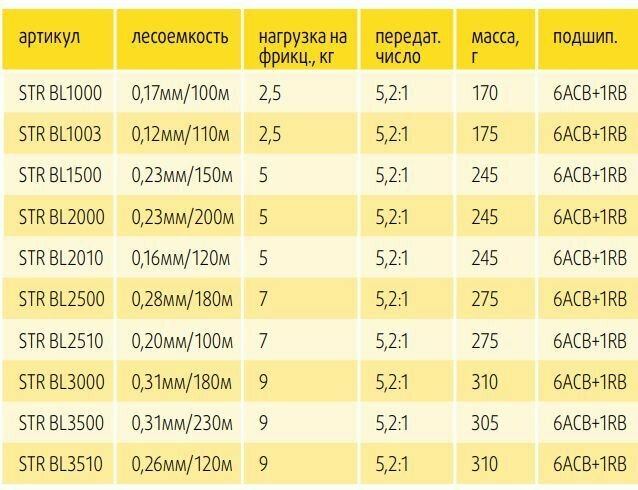 | артикул | лесоемкость | нагрузка на фрикц., кг | передат. число | масса, г | подшип. |
|---|---|---|---|---|---|
| STR BL1000 | 0,17мм/100м | 2,5 | 5,2:1 | 170 | 6ACB+1RB |
| STR BL1003 | 0,12мм/110м | 2,5 | 5,2:1 | 175 | 6ACB+1RB |
| STR BL1500 | 0,23мм/150м | 5 | 5,2:1 | 245 | 6ACB+1RB |
| STR BL2000 | 0,23мм/200м | 5 | 5,2:1 | 245 | 6ACB+1RB |
| STR BL2010 | 0,16мм/120м | 5 | 5,2:1 | 245 | 6ACB+1RB |
| STR BL2500 | 0,28мм/180м | 7 | 5,2:1 | 275 | 6ACB+1RB |
| STR BL2510 | 0,20мм/100м | 7 | 5,2:1 | 275 | 6ACB+1RB |
| STR BL3000 | 0,31мм/180м | 9 | 5,2:1 | 310 | 6ACB+1RB |
| STR BL3500 | 0,31мм/230м | 9 | 5,2:1 | 305 | 6ACB+1RB |
| STR BL3510 | 0,26мм/120м | 9 | 5,2:1 | 310 | 6ACB+1RB |